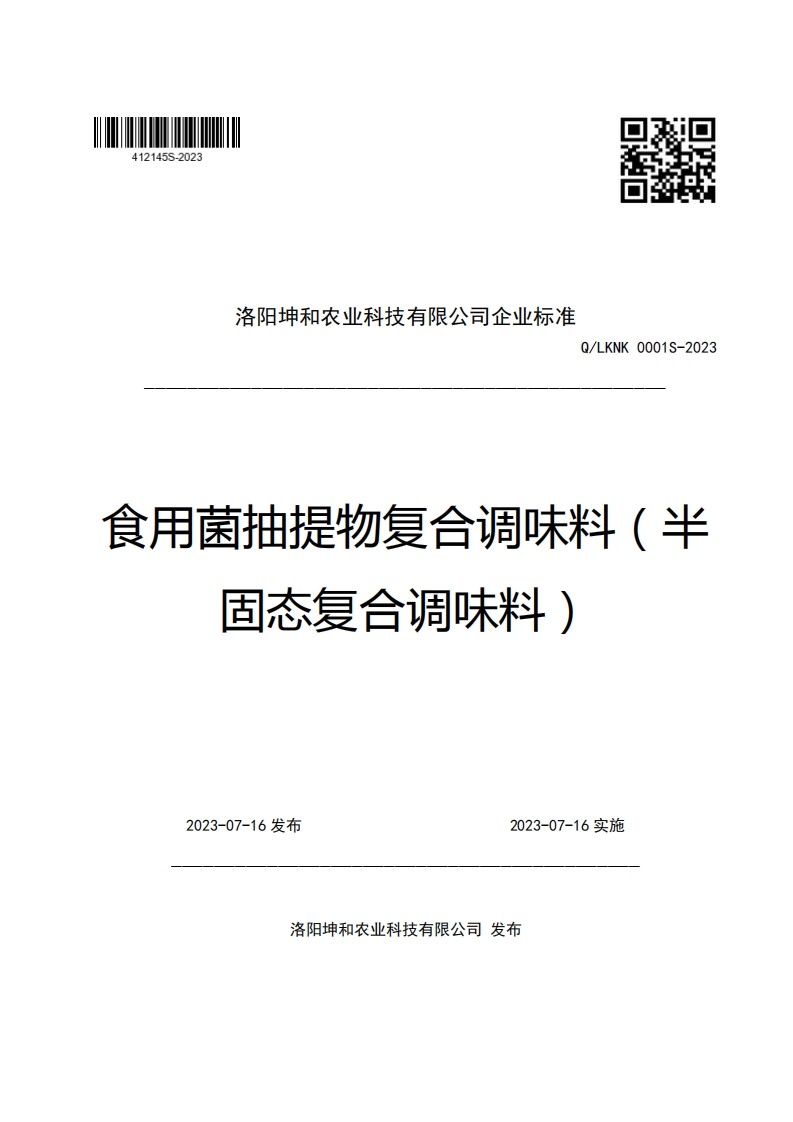 412145S-2023

洛阳坤和农业科技有限公司企业标准

Q/LKNK 0001S-2023

食用菌抽提物复合调味料（半固态复合调味料）

2023-07-16 发布

2023-07-16 实施

洛阳坤和农业科技有限公司 发布